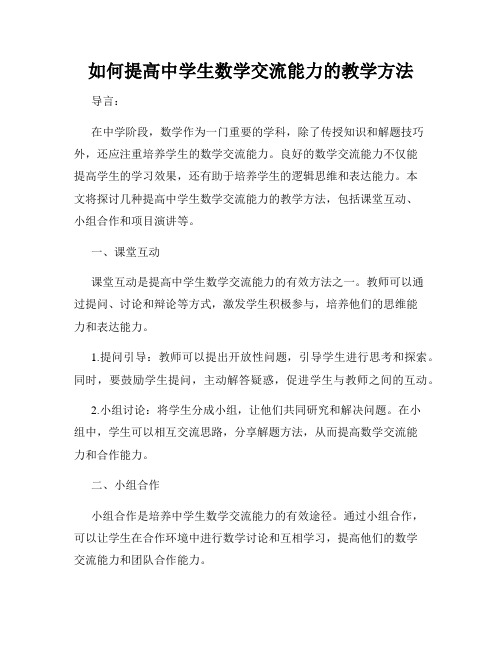 如何提高中学生数学交流能力的教学方法

导言：

在中学阶段，数学作为一门重要的学科，除了传授知识和解题技巧外，还应注重培养学生的数学交流能力。良好的数学交流能力不仅能提高学生的学习效果，还有助于培养学生的逻辑思维和表达能力。本文将探讨几种提高中学生数学交流能力的教学方法，包括课堂互动、小组合作和项目演讲等。

一、课堂互动

课堂互动是提高中学生数学交流能力的有效方法之一。教师可以通过提问、讨论和辩论等方式，激发学生积极参与，培养他们的思维能力和表达能力。

1.提问引导：教师可以提出开放性问题，引导学生进行思考和探索。同时，要鼓励学生提问，主动解答疑惑，促进学生与教师之间的互动。

2.小组讨论：将学生分成小组，让他们共同研究和解决问题。在小组中，学生可以相互交流思路，分享解题方法，从而提高数学交流能力和合作能力。

二、小组合作

小组合作是培养中学生数学交流能力的有效途径。通过小组合作，可以让学生在合作环境中进行数学讨论和互相学习，提高他们的数学交流能力和团队合作能力。